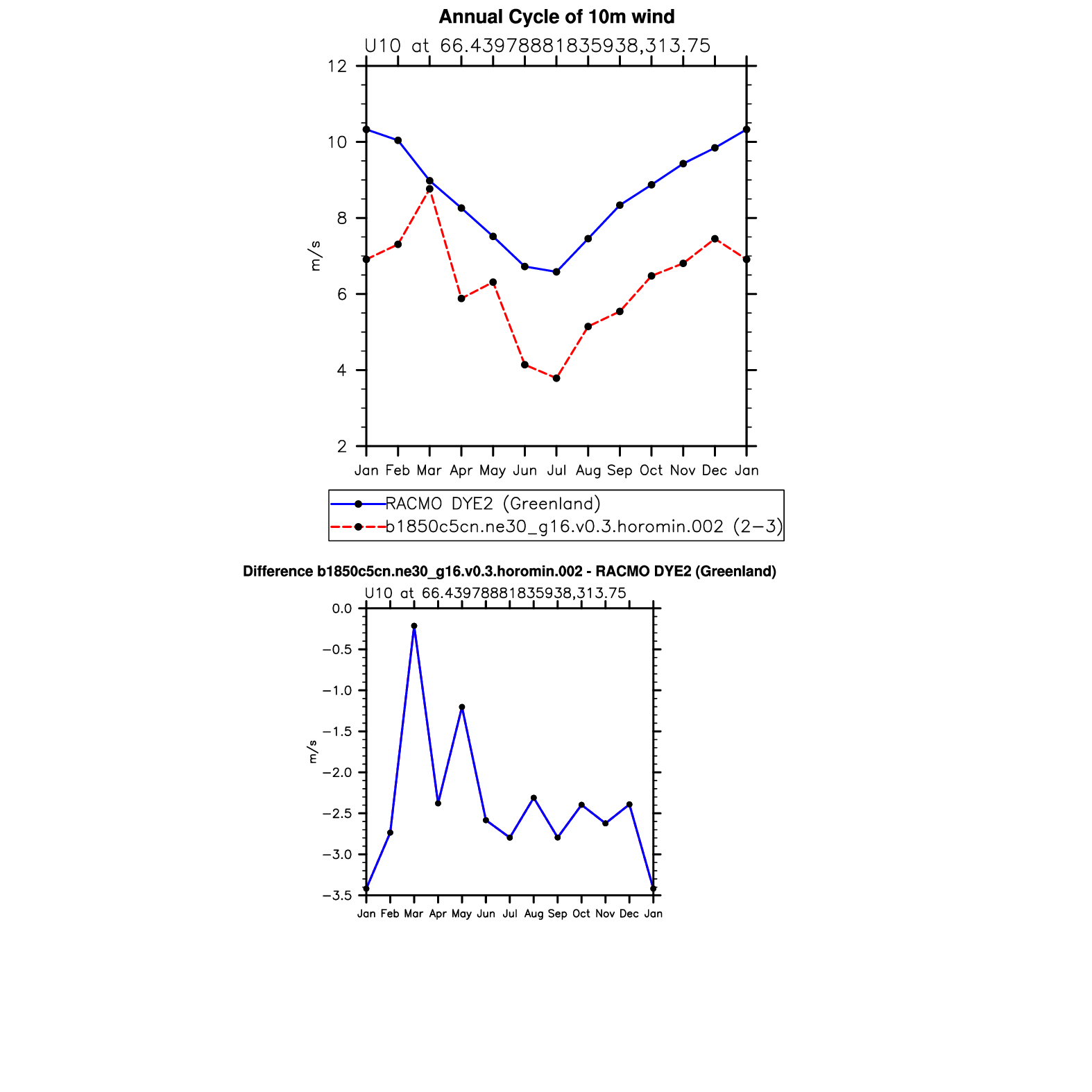 Annual Cycle of 10m wind

U10 at 66.43978881835938,313.75

12
10
8
6
4
2

m/s

Jan Feb Mar Apr May Jun Jul Aug Sep Oct Nov Dec Jan

RACMO DYE2 (Greenland)
b1850c5cn.ne30_g16.v0.3.horomin.002 (2−3)

Difference b1850c5cn.ne30_g16.v0.3.horomin.002 - RACMO DYE2 (Greenland)

U10 at 66.43978881835938,313.75

0.0
−0.5
−1.0
−1.5
−2.0
−2.5
−3.0
−3.5

m/s

Jan Feb Mar Apr May Jun Jul Aug Sep Oct Nov Dec Jan